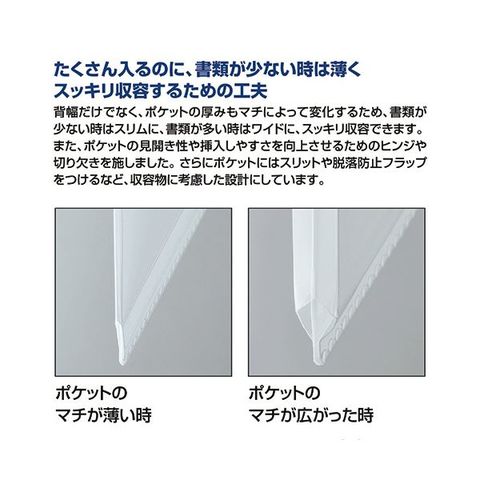 たくさん入るのに、書類が少ない時は薄く
スッキリ収容するための工夫

背幅だけでなく、ポケットの厚みもマチによって変化するため、書類が少ない時はスリムに、書類が多い時はワイドに、スッキリ収容できます。また、ポケットの見開き性や挿入しやすさを向上させるためのヒンジや切り欠きを施しました。さらにポケットにはスリットや脱落防止フラップをつけるなど、収容物に考慮した設計にしています。

ポケットの
マチが薄い時

ポケットの
マチが広がった時